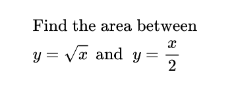 Find the area between
$y = \sqrt{x}$ and $y = \frac{x}{2}$